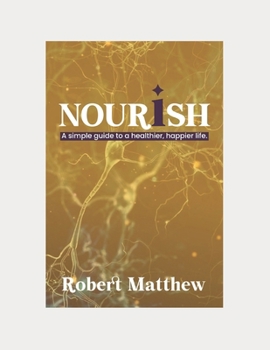 NOURISH

A simple guide to a healthier, happier life.

Robert Matthew